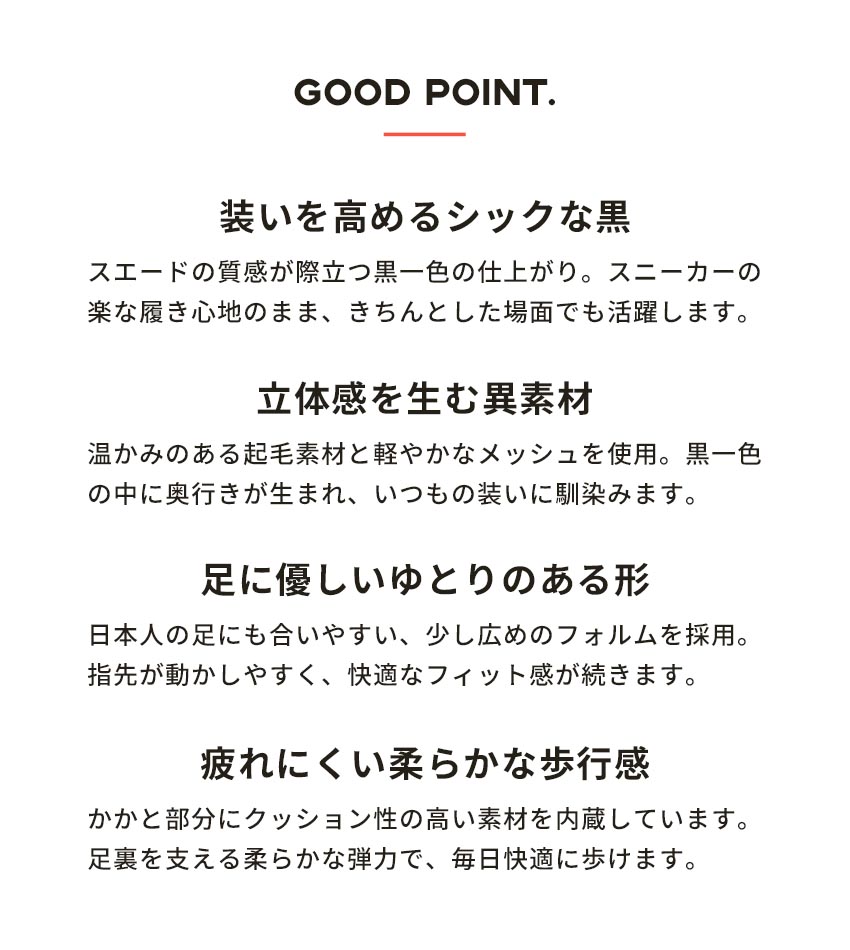 GOOD POINT.

装いを高めるシックな黒

スエードの質感が際立つ黒一色の仕上がり。スニーカーの楽な履き心地のまま、きちんとした場面でも活躍します。

立体感を生む異素材

温かみのある起毛素材と軽やかなメッシュを使用。黒一色の中に奥行きが生まれ、いつもの装いに馴染みます。

足に優しいゆとりのある形

日本人の足にも合いやすい、少し広めのフォルムを採用。指先が動かしやすく、快適なフィット感が続きます。

疲れにくい柔らかな歩行感

かかと部分にクッション性の高い素材を内蔵しています。足裏を支える柔らかな弾力で、毎日快適に歩けます。